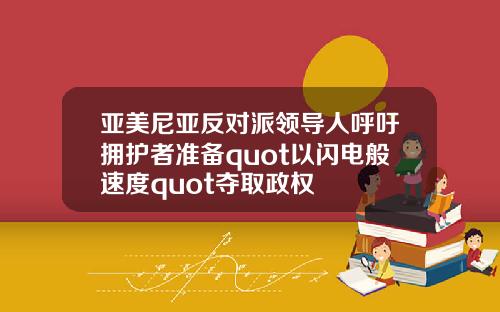 亚美尼亚反对派领导人呼吁拥护者准备quot以闪电般速度quot夺取政权